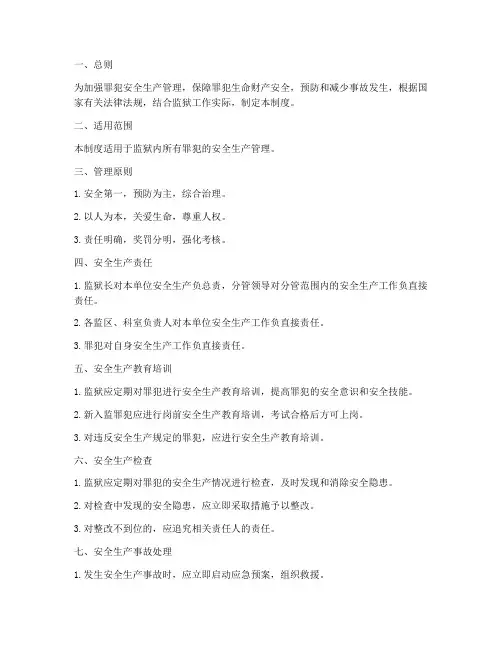 一、总则

为加强罪犯安全生产管理，保障罪犯生命财产安全，预防和减少事故发生，根据国家有关法律法规，结合监狱工作实际，制定本制度。

二、适用范围

本制度适用于监狱内所有罪犯的安全生产管理。

三、管理原则

1. 安全第一，预防为主，综合治理。

2. 以人为本，关爱生命，尊重人权。

3. 责任明确，奖罚分明，强化考核。

四、安全生产责任

1. 监狱长对本单位安全生产负总责，分管领导对分管范围内的安全生产工作负直接责任。

2. 各监区、科室负责人对本单位安全生产工作负直接责任。

3. 罪犯对自身安全生产工作负直接责任。

五、安全生产教育培训

1. 监狱应定期对罪犯进行安全生产教育培训，提高罪犯的安全意识和安全技能。

2. 新入监罪犯应进行岗前安全生产教育培训，考试合格后方可上岗。

3. 对违反安全生产规定的罪犯，应进行安全生产教育培训。

六、安全生产检查

1. 监狱应定期对罪犯的安全生产情况进行检查，及时发现和消除安全隐患。

2. 对检查中发现的安全隐患，应立即采取措施予以整改。

3. 对整改不到位的，应追究相关责任人的责任。

七、安全生产事故处理

1. 发生安全生产事故时，应立即启动应急预案，组织救援。